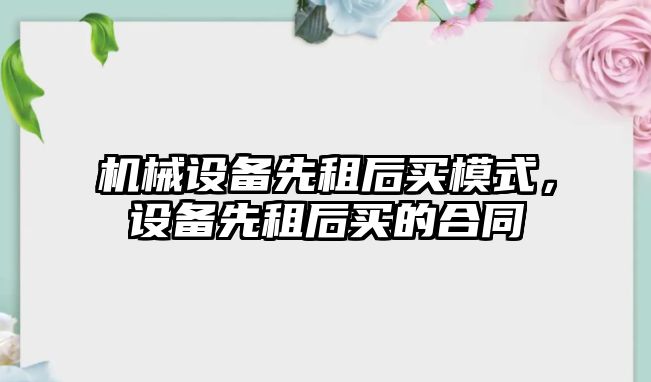 机械设备先租后买模式，设备先租后买的合同